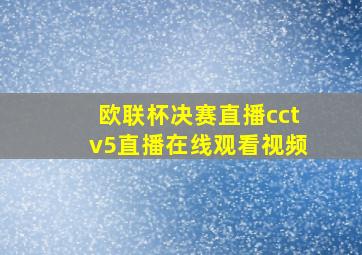 欧联杯决赛直播cctv5直播在线观看视频